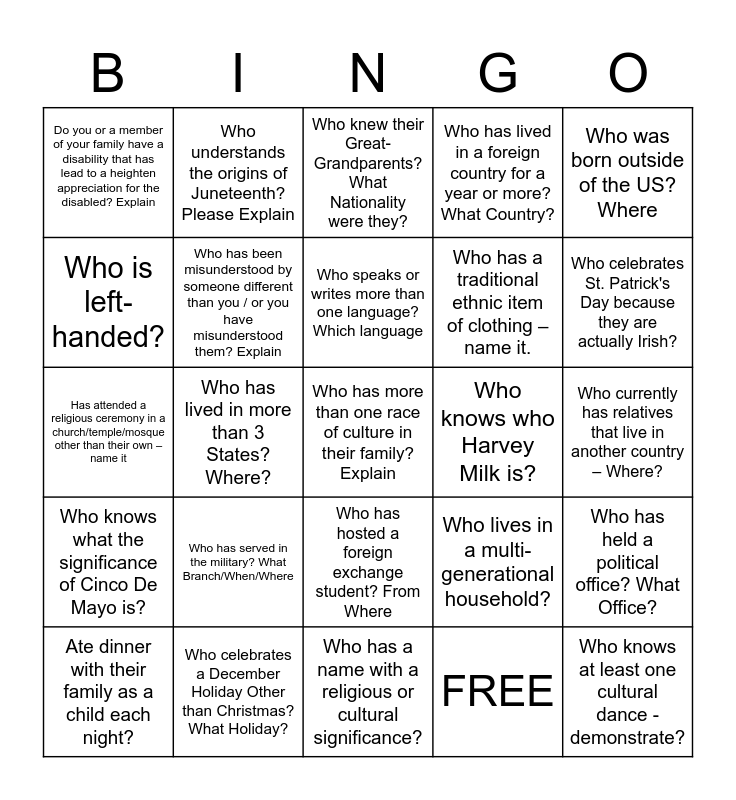 | B | I | N | G | O |
|---|---|---|---|---|
| Do you or a member of your family have a disability that has lead to a heighten appreciation for the disabled? Explain | Who understands the origins of Juneteenth? Please Explain | Who knew their Great-Grandparents? What Nationality were they? | Who has lived in a foreign country for a year or more? What Country? | Who was born outside of the US? Where |
| Who is left-handed? | Who has been misunderstood by someone different than you / or you have misunderstood them? Explain | Who speaks or writes more than one language? Which language | Who has a traditional ethnic item of clothing – name it. | Who celebrates St. Patrick's Day because they are actually Irish? |
| Has attended a religious ceremony in a church/temple/mosque other than their own – name it | Who has lived in more than 3 States? Where? | Who has more than one race of culture in their family? Explain | Who knows who Harvey Milk is? | Who currently has relatives that live in another country – Where? |
| Who knows what the significance of Cinco De Mayo is? | Who has served in the military? What Branch/When/Where | Who has hosted a foreign exchange student? From Where | Who lives in a multi-generational household? | Who has held a political office? What Office? |
| Ate dinner with their family as a child each night? | Who celebrates a December Holiday Other than Christmas? What Holiday? | Who has a name with a religious or cultural significance? | FREE | Who knows at least one cultural dance - demonstrate? |